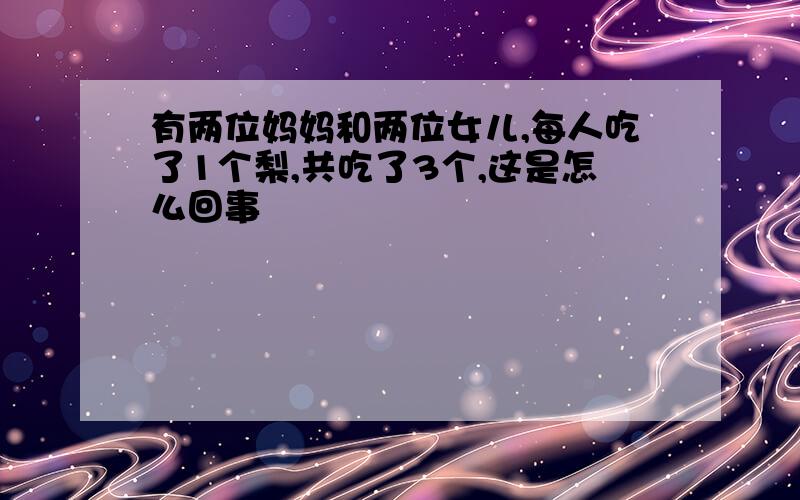 有两位妈妈和两位女儿,每人吃了1个梨,共吃了3个,这是怎么回事